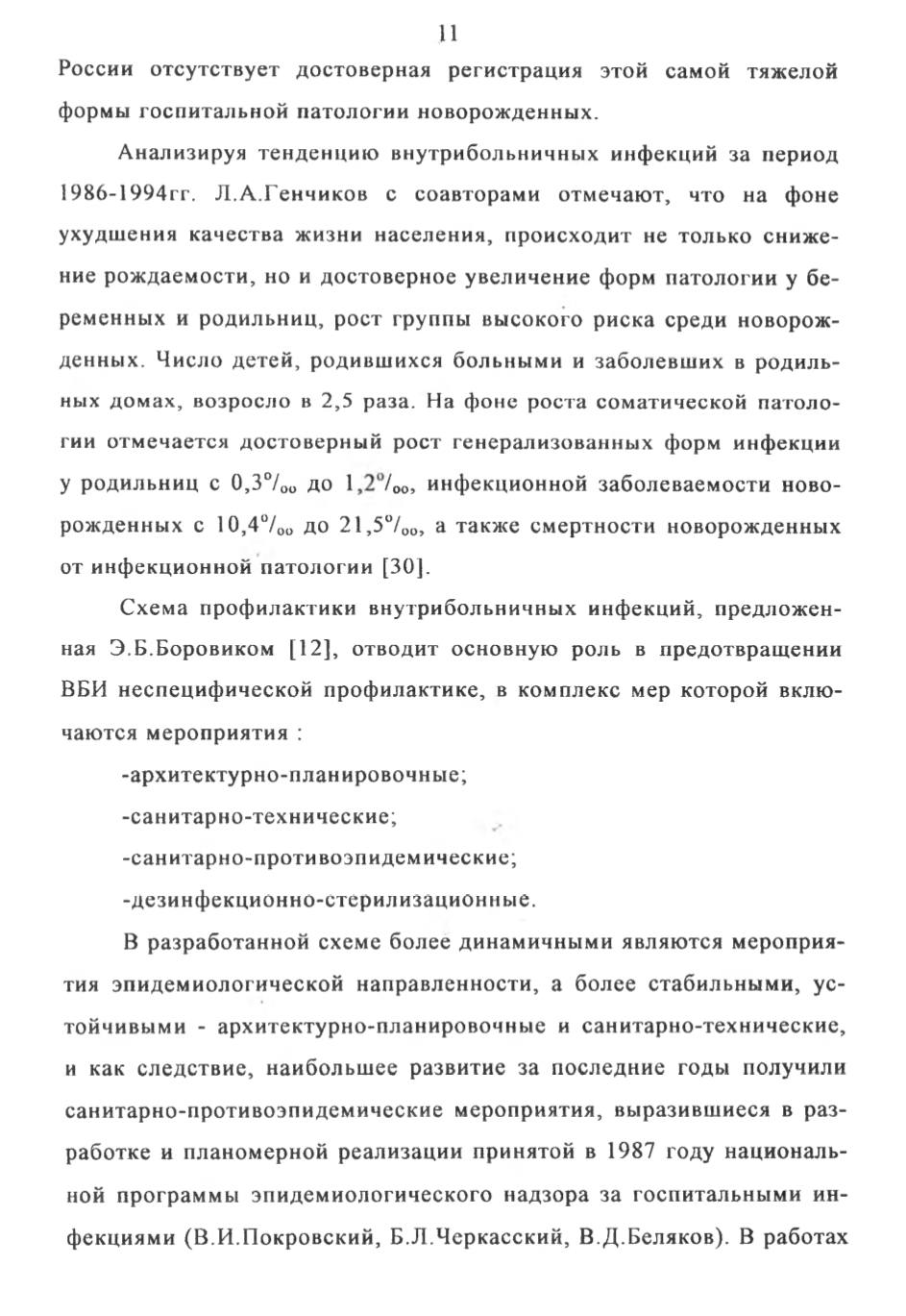 11

России отсутствует достоверная регистрация этой самой тяжелой формы госпитальной патологии новорожденных.

Анализируя тенденцию внутрибольничных инфекций за период 1986-1994гг. Л.А.Генчиков с соавторами отмечают, что на фоне ухудшения качества жизни населения, происходит не только снижение рождаемости, но и достоверное увеличение форм патологии у беременных и родильниц, рост группы высокого риска среди новорожденных. Число детей, родившихся больными и заболевших в родильных домах, возросло в 2,5 раза. На фоне роста соматической патологии отмечается достоверный рост генерализованных форм инфекции у родильниц с 0,3‰ до 1,2‰, инфекционной заболеваемости новорожденных с 10,4‰ до 21,5‰, а также смертности новорожденных от инфекционной патологии [30].

Схема профилактики внутрибольничных инфекций, предложенная Э.Б.Боровиком [12], отводит основную роль в предотвращении ВБИ неспецифической профилактике, в комплекс мер которой включаются мероприятия :

-архитектурно-планировочные;

-санитарно-технические;

-санитарно-противоэпидемические;

-дезинфекционно-стерилизационные.

В разработанной схеме более динамичными являются мероприятия эпидемиологической направленности, а более стабильными, устойчивыми - архитектурно-планировочные и санитарно-технические, и как следствие, наибольшее развитие за последние годы получили санитарно-противоэпидемические мероприятия, выразившиеся в разработке и планомерной реализации принятой в 1987 году национальной программы эпидемиологического надзора за госпитальными инфекциями (В.И.Покровский, Б.Л.Черкасский, В.Д.Беляков). В работах